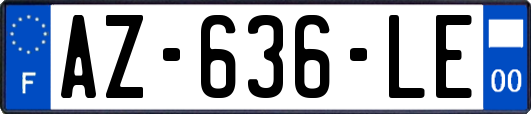 F

AZ-636-LE

00